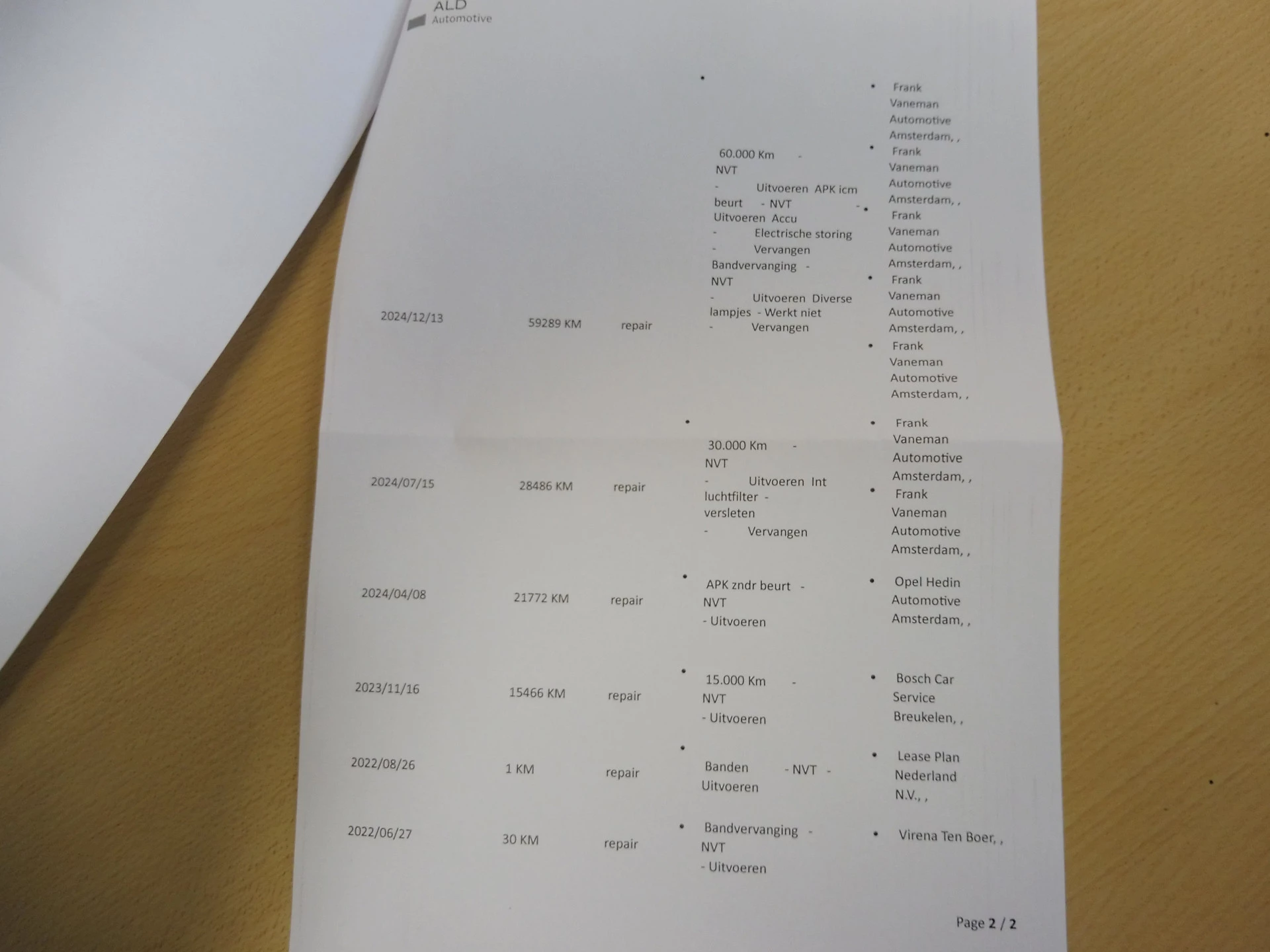 ALD
Automotive

| 2024/12/13 | 59289 KM | repair | • 60.000 Km - NVT - Uitvoeren APK icm beurt - NVT - Uitvoeren Accu - Electrische storing - Vervangen Bandvervanging - NVT - Uitvoeren Diverse lampjes - Werkt niet - Vervangen | • Frank Vaneman Automotive Amsterdam, , • Frank Vaneman Automotive Amsterdam, , • Frank Vaneman Automotive Amsterdam, , • Frank Vaneman Automotive Amsterdam, , • Frank Vaneman Automotive Amsterdam, , |
|---|---|---|---|---|
| 2024/07/15 | 28486 KM | repair | • 30.000 Km - NVT - Uitvoeren Int luchtfilter - versleten - Vervangen | • Frank Vaneman Automotive Amsterdam, , • Frank Vaneman Automotive Amsterdam, , |
| 2024/04/08 | 21772 KM | repair | • APK zndr beurt - NVT - Uitvoeren | • Opel Hedin Automotive Amsterdam, , |
| 2023/11/16 | 15466 KM | repair | • 15.000 Km - NVT - Uitvoeren | • Bosch Car Service Breukelen, , |
| 2022/08/26 | 1 KM | repair | • Banden - NVT - Uitvoeren | • Lease Plan Nederland N.V., , |
| 2022/06/27 | 30 KM | repair | • Bandvervanging - NVT - Uitvoeren | • Virena Ten Boer, , |

Page 2 / 2